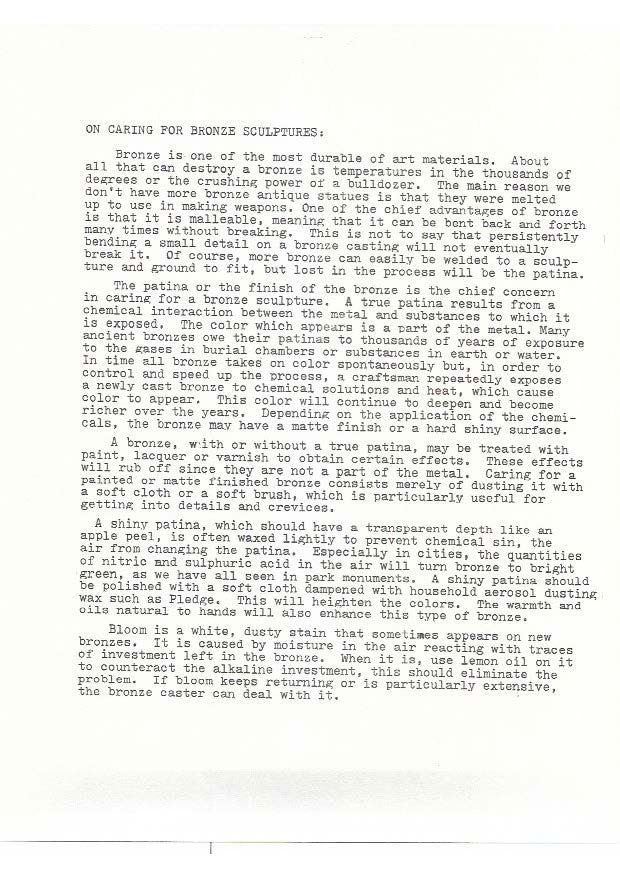 ON CARING FOR BRONZE SCULPTURES:

Bronze is one of the most durable of art materials. About all that can destroy a bronze is temperatures in the thousands of degrees or the crushing power of a bulldozer. The main reason we don't have more bronze antique statues is that they were melted up to use in making weapons. One of the chief advantages of bronze is that it is malleable, meaning that it can be bent back and forth many times without breaking. This is not to say that persistently bending a small detail on a bronze casting will not eventually break it. Of course, more bronze can easily be welded to a sculpture and ground to fit, but lost in the process will be the patina.

The patina or the finish of the bronze is the chief concern in caring for a bronze sculpture. A true patina results from a chemical interaction between the metal and substances to which it is exposed. The color which appears is a part of the metal. Many ancient bronzes owe their patinas to thousands of years of exposure to the gases in burial chambers or substances in earth or water. In time all bronze takes on color spontaneously but, in order to control and speed up the process, a craftsman repeatedly exposes a newly cast bronze to chemical solutions and heat, which cause color to appear. This color will continue to deepen and become richer over the years. Depending on the application of the chemicals, the bronze may have a matte finish or a hard shiny surface.

A bronze, with or without a true patina, may be treated with paint, lacquer or varnish to obtain certain effects. These effects will rub off since they are not a part of the metal. Caring for a painted or matte finished bronze consists merely of dusting it with a soft cloth or a soft brush, which is particularly useful for getting into details and crevices.

A shiny patina, which should have a transparent depth like an apple peel, is often waxed lightly to prevent chemical sin, the air from changing the patina. Especially in cities, the quantities of nitric and sulphuric acid in the air will turn bronze to bright green, as we have all seen in park monuments. A shiny patina should be polished with a soft cloth dampened with household aerosol dusting wax such as Pledge. This will heighten the colors. The warmth and oils natural to hands will also enhance this type of bronze.

Bloom is a white, dusty stain that sometimes appears on new bronzes. It is caused by moisture in the air reacting with traces of investment left in the bronze. When it is, use lemon oil on it to counteract the alkaline investment, this should eliminate the problem. If bloom keeps returning or is particularly extensive, the bronze caster can deal with it.